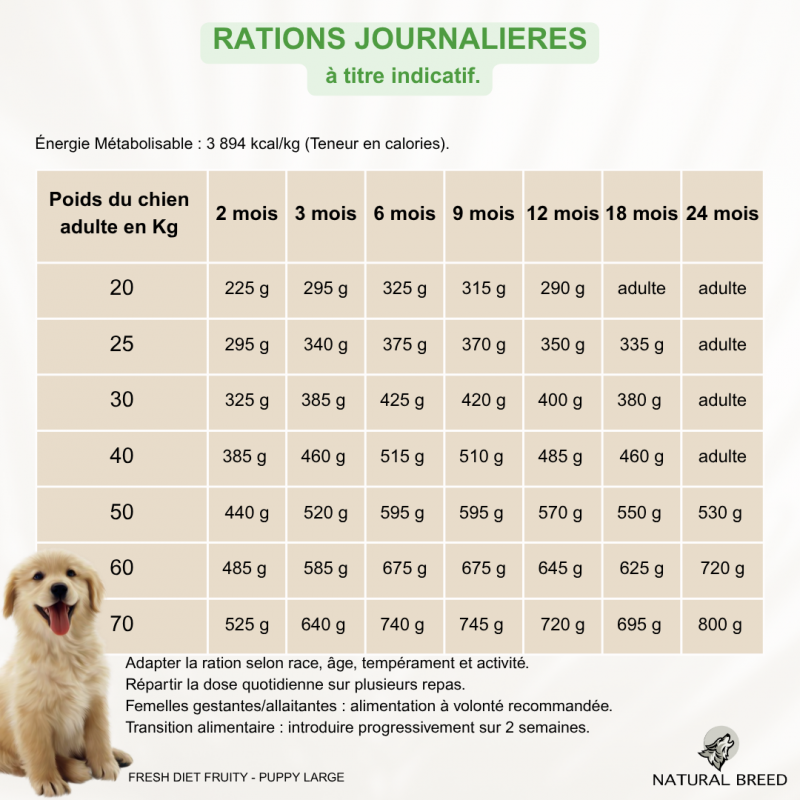 RATIONS JOURNALIERES
à titre indicatif.

Énergie Métabolisable : 3 894 kcal/kg (Teneur en calories).

| Poids du chien adulte en Kg | 2 mois | 3 mois | 6 mois | 9 mois | 12 mois | 18 mois | 24 mois |
|---|---|---|---|---|---|---|---|
| 20 | 225 g | 295 g | 325 g | 315 g | 290 g | adulte | adulte |
| 25 | 295 g | 340 g | 375 g | 370 g | 350 g | 335 g | adulte |
| 30 | 325 g | 385 g | 425 g | 420 g | 400 g | 380 g | adulte |
| 40 | 385 g | 460 g | 515 g | 510 g | 485 g | 460 g | adulte |
| 50 | 440 g | 520 g | 595 g | 595 g | 570 g | 550 g | 530 g |
| 60 | 485 g | 585 g | 675 g | 675 g | 645 g | 625 g | 720 g |
| 70 | 525 g | 640 g | 740 g | 745 g | 720 g | 695 g | 800 g |

Adapter la ration selon race, âge, tempérament et activité.
Répartir la dose quotidienne sur plusieurs repas.
Femelles gestantes/allaitantes : alimentation à volonté recommandée.
Transition alimentaire : introduire progressivement sur 2 semaines.

FRESH DIET FRUITY - PUPPY LARGE

NATURAL BREED